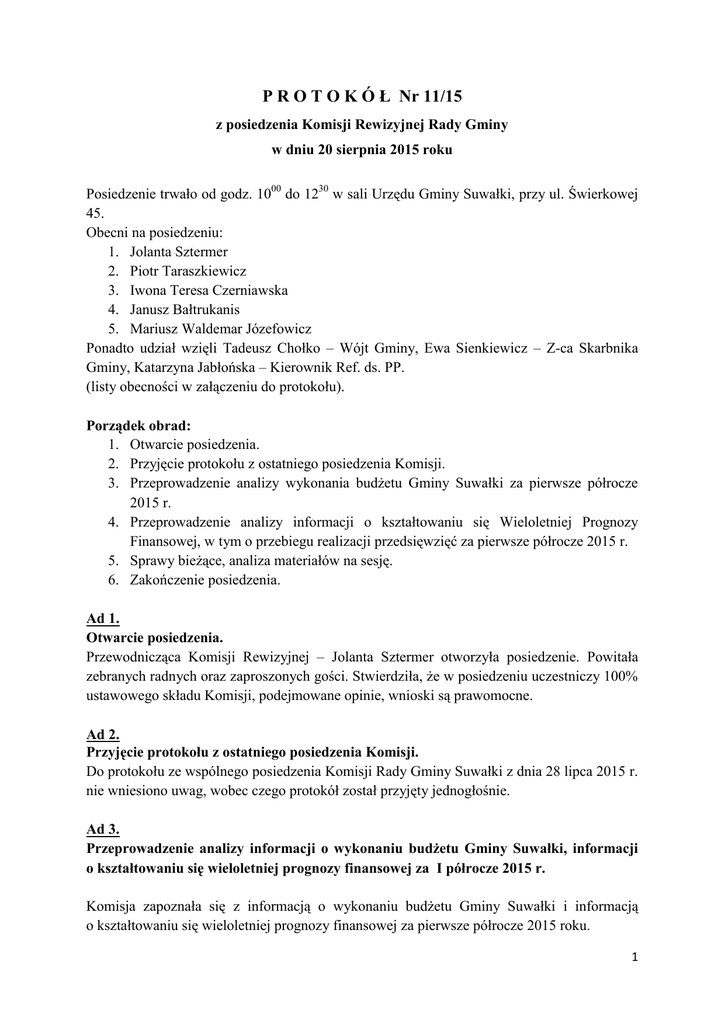 P R O T O K Ó Ł Nr 11/15
z posiedzenia Komisji Rewizyjnej Rady Gminy
w dniu 20 sierpnia 2015 roku

Posiedzenie trwało od godz. $10^{00}$ do $12^{30}$ w sali Urzędu Gminy Suwałki, przy ul. Świerkowej 45.
Obecni na posiedzeniu:
1. Jolanta Sztermer
2. Piotr Taraszkiewicz
3. Iwona Teresa Czerniawska
4. Janusz Bałtrukanis
5. Mariusz Waldemar Józefowicz
Ponadto udział wzięli Tadeusz Chołko – Wójt Gminy, Ewa Sienkiewicz – Z-ca Skarbnika Gminy, Katarzyna Jabłońska – Kierownik Ref. ds. PP.
(listy obecności w załączeniu do protokołu).

Porządek obrad:
1. Otwarcie posiedzenia.
2. Przyjęcie protokołu z ostatniego posiedzenia Komisji.
3. Przeprowadzenie analizy wykonania budżetu Gminy Suwałki za pierwsze półrocze 2015 r.
4. Przeprowadzenie analizy informacji o kształtowaniu się Wieloletniej Prognozy Finansowej, w tym o przebiegu realizacji przedsięwzięć za pierwsze półrocze 2015 r.
5. Sprawy bieżące, analiza materiałów na sesję.
6. Zakończenie posiedzenia.

Ad 1.
Otwarcie posiedzenia.
Przewodnicząca Komisji Rewizyjnej – Jolanta Sztermer otworzyła posiedzenie. Powitała zebranych radnych oraz zaproszonych gości. Stwierdziła, że w posiedzeniu uczestniczy 100% ustawowego składu Komisji, podejmowane opinie, wnioski są prawomocne.

Ad 2.
Przyjęcie protokołu z ostatniego posiedzenia Komisji.
Do protokołu ze wspólnego posiedzenia Komisji Rady Gminy Suwałki z dnia 28 lipca 2015 r. nie wniesiono uwag, wobec czego protokół został przyjęty jednogłośnie.

Ad 3.
Przeprowadzenie analizy informacji o wykonaniu budżetu Gminy Suwałki, informacji o kształtowaniu się wieloletniej prognozy finansowej za I półrocze 2015 r.

Komisja zapoznała się z informacją o wykonaniu budżetu Gminy Suwałki i informacją o kształtowaniu się wieloletniej prognozy finansowej za pierwsze półrocze 2015 roku.

1